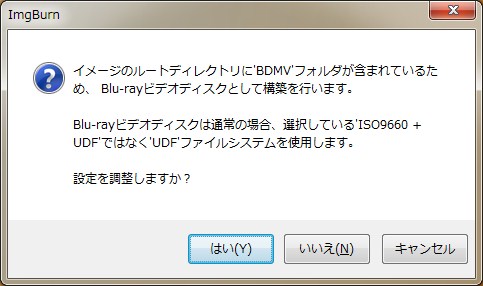 ImgBurn

イメージのルートディレクトリに'BDMV'フォルダが含まれているため、 Blu-rayビデオディスクとして構築を行います。

Blu-rayビデオディスクは通常の場合、選択している'ISO9660 + UDF'ではなく'UDF'ファイルシステムを使用します。

設定を調整しますか？

はい(Y)
いいえ(N)
キャンセル